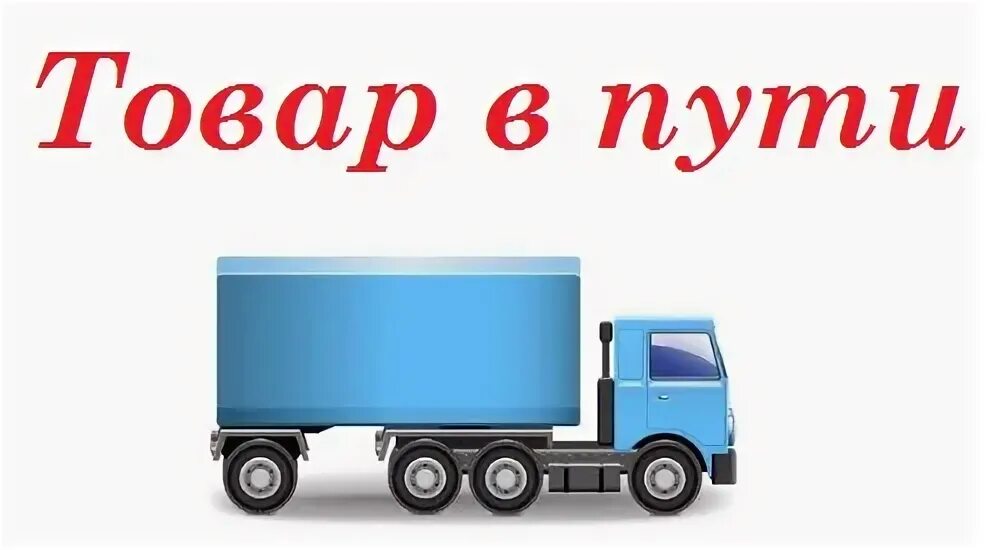 Товар в пути